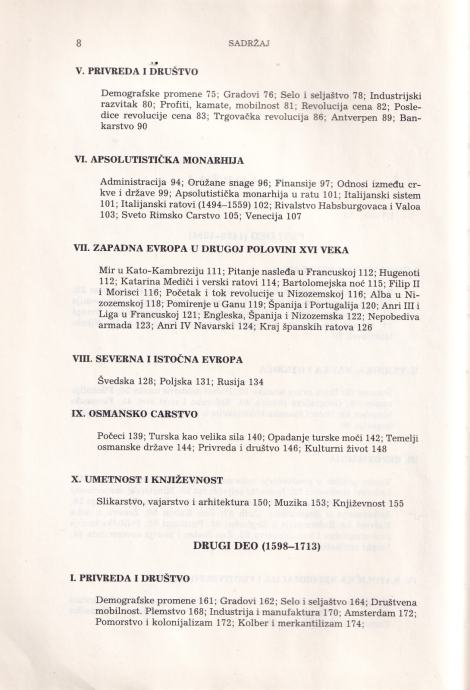 8 SADRŽAJ

V. PRIVREDA I DRUŠTVO

Demografske promene 75; Gradovi 76; Selo i seljaštvo 78; Industrijski razvitak 80; Profiti, kamate, mobilnost 81; Revolucija cena 82; Posledice revolucije cena 83; Trgovačka revolucija 86; Antverpen 89; Bankarstvo 90

VI. APSOLUTISTIČKA MONARHIJA

Administracija 94; Oružane snage 96; Finansije 97; Odnosi između crkve i države 99; Apsolutistička monarhija u ratu 101; Italijanski sistem 101; Italijanski ratovi (1494–1559) 102; Rivalstvo Habsburgovaca i Valoa 103; Sveto Rimsko Carstvo 105; Venecija 107

VII. ZAPADNA EVROPA U DRUGOJ POLOVINI XVI VEKA

Mir u Kato-Kambreziju 111; Pitanje nasleđa u Francuskoj 112; Hugenoti 112; Katarina Mediči i verski ratovi 114; Bartolomejska noć 115; Filip II i Morisci 116; Početak i tok revolucije u Nizozemskoj 116; Alba u Nizozemskoj 118; Pomirenje u Ganu 119; Španija i Portugalija 120; Anri III i Liga u Francuskoj 121; Engleska, Španija i Nizozemska 122; Nepobediva armada 123; Anri IV Navarski 124; Kraj španskih ratova 126

VIII. SEVERNA I ISTOČNA EVROPA

Švedska 128; Poljska 131; Rusija 134

IX. OSMANSKO CARSTVO

Počeci 139; Turska kao velika sila 140; Opadanje turske moći 142; Temelji osmanske države 144; Privreda i društvo 146; Kulturni život 148

X. UMETNOST I KNJIŽEVNOST

Slikarstvo, vajarstvo i arhitektura 150; Muzika 153; Književnost 155

DRUGI DEO (1598–1713)

I. PRIVREDA I DRUŠTVO

Demografske promene 161; Gradovi 162; Selo i seljaštvo 164; Društvena mobilnost. Plemstvo 168; Industrija i manufaktura 170; Amsterdam 172; Pomorstvo i kolonijalizam 172; Kolber i merkantilizam 174;